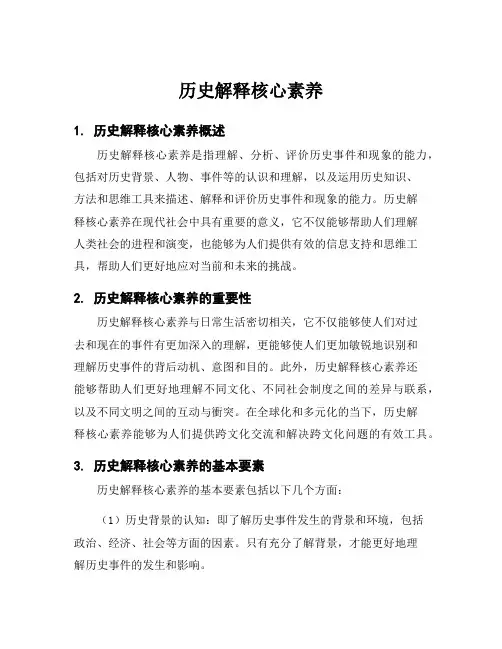 历史解释核心素养

1. 历史解释核心素养概述

历史解释核心素养是指理解、分析、评价历史事件和现象的能力，包括对历史背景、人物、事件等的认识和理解，以及运用历史知识、方法和思维工具来描述、解释和评价历史事件和现象的能力。历史解释核心素养在现代社会中具有重要的意义，它不仅能够帮助人们理解人类社会的进程和演变，也能够为人们提供有效的信息支持和思维工具，帮助人们更好地应对当前和未来的挑战。

2. 历史解释核心素养的重要性

历史解释核心素养与日常生活密切相关，它不仅能够使人们对过去和现在的事件有更加深入的理解，更能够使人们更加敏锐地识别和理解历史事件的背后动机、意图和目的。此外，历史解释核心素养还能够帮助人们更好地理解不同文化、不同社会制度之间的差异与联系，以及不同文明之间的互动与衝突。在全球化和多元化的当下，历史解释核心素养能够为人们提供跨文化交流和解决跨文化问题的有效工具。

3. 历史解释核心素养的基本要素

历史解释核心素养的基本要素包括以下几个方面：

（1）历史背景的认知：即了解历史事件发生的背景和环境，包括政治、经济、社会等方面的因素。只有充分了解背景，才能更好地理解历史事件的发生和影响。